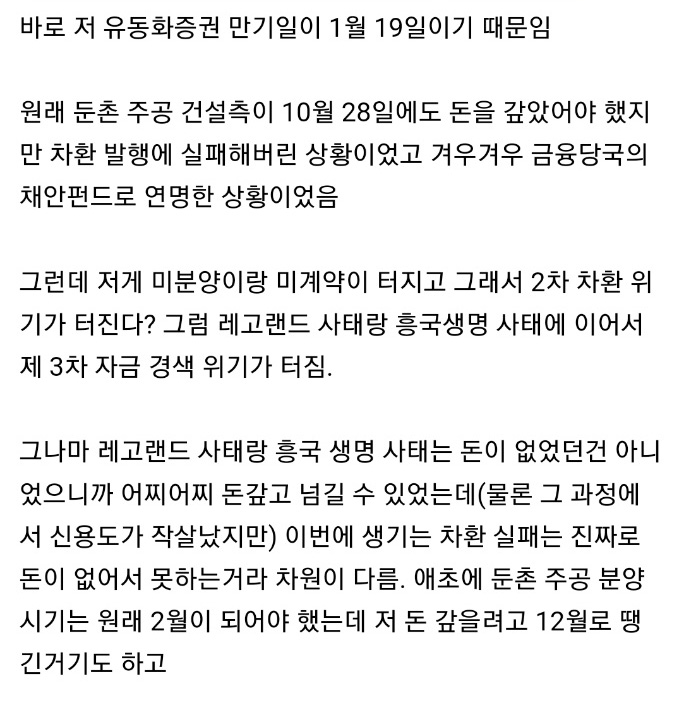 바로 저 유동화증권 만기일이 1월 19일이기 때문임

원래 둔촌 주공 건설측이 10월 28일에도 돈을 갚았어야 했지만 차환 발행에 실패해버린 상황이었고 겨우겨우 금융당국의 채안펀드로 연명한 상황이었음

그런데 저게 미분양이랑 미계약이 터지고 그래서 2차 차환 위기가 터진다? 그럼 레고랜드 사태랑 흥국생명 사태에 이어서 제 3차 자금 경색 위기가 터짐.

그나마 레고랜드 사태랑 흥국 생명 사태는 돈이 없었던건 아니었으니까 어찌어찌 돈갚고 넘길 수 있었는데(물론 그 과정에서 신용도가 작살났지만) 이번에 생기는 차환 실패는 진짜로 돈이 없어서 못하는거라 차원이 다름. 애초에 둔촌 주공 분양 시기는 원래 2월이 되어야 했는데 저 돈 갚을려고 12월로 땡긴거기도 하고